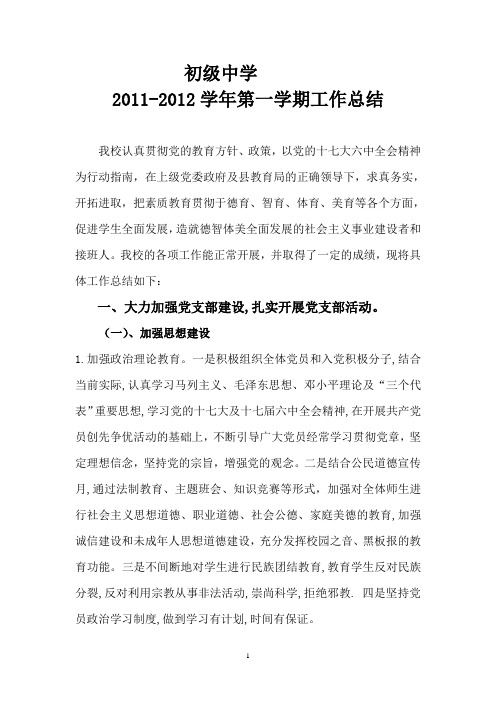 初级中学
2011-2012 学年第一学期工作总结

我校认真贯彻党的教育方针、政策，以党的十七大六中全会精神为行动指南，在上级党委政府及县教育局的正确领导下，求真务实，开拓进取，把素质教育贯彻于德育、智育、体育、美育等各个方面，促进学生全面发展，造就德智体美全面发展的社会主义事业建设者和接班人。我校的各项工作能正常开展，并取得了一定的成绩，现将具体工作总结如下：

一、大力加强党支部建设,扎实开展党支部活动。

（一）、加强思想建设

1.加强政治理论教育。一是积极组织全体党员和入党积极分子,结合当前实际,认真学习马列主义、毛泽东思想、邓小平理论及“三个代表”重要思想,学习党的十七大及十七届六中全会精神,在开展共产党员创先争优活动的基础上，不断引导广大党员经常学习贯彻党章，坚定理想信念，坚持党的宗旨，增强党的观念。二是结合公民道德宣传月,通过法制教育、主题班会、知识竞赛等形式，加强对全体师生进行社会主义思想道德、职业道德、社会公德、家庭美德的教育,加强诚信建设和未成年人思想道德建设，充分发挥校园之音、黑板报的教育功能。三是不间断地对学生进行民族团结教育,教育学生反对民族分裂,反对利用宗教从事非法活动，崇尚科学，拒绝邪教. 四是坚持党员政治学习制度,做到学习有计划,时间有保证。

1